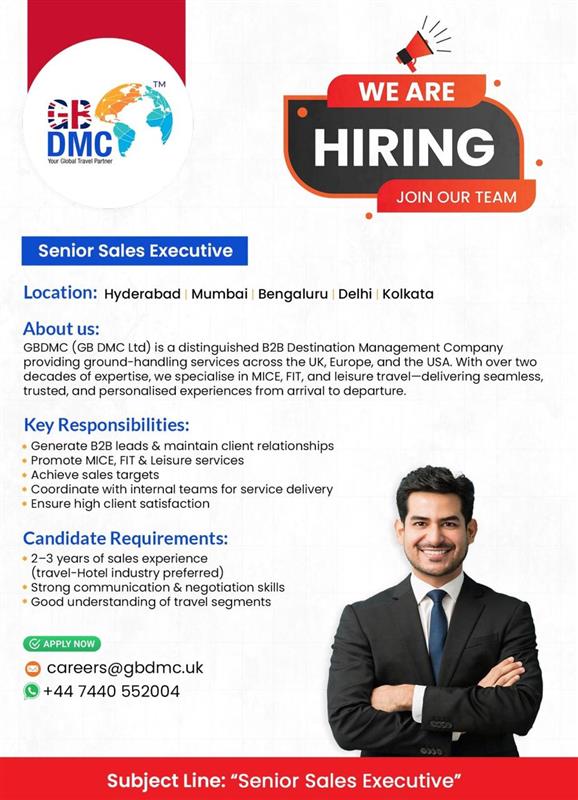 GB DMC™
Your Global Travel Partner

WE ARE
HIRING
JOIN OUR TEAM

Senior Sales Executive

Location: Hyderabad | Mumbai | Bengaluru | Delhi | Kolkata

About us:
GBDMC (GB DMC Ltd) is a distinguished B2B Destination Management Company providing ground-handling services across the UK, Europe, and the USA. With over two decades of expertise, we specialise in MICE, FIT, and leisure travel—delivering seamless, trusted, and personalised experiences from arrival to departure.

Key Responsibilities:
• Generate B2B leads & maintain client relationships
• Promote MICE, FIT & Leisure services
• Achieve sales targets
• Coordinate with internal teams for service delivery
• Ensure high client satisfaction

Candidate Requirements:
• 2–3 years of sales experience (travel-Hotel industry preferred)
• Strong communication & negotiation skills
• Good understanding of travel segments

APPLY NOW
careers@gbdmc.uk
+44 7440 552004

Subject Line: "Senior Sales Executive"